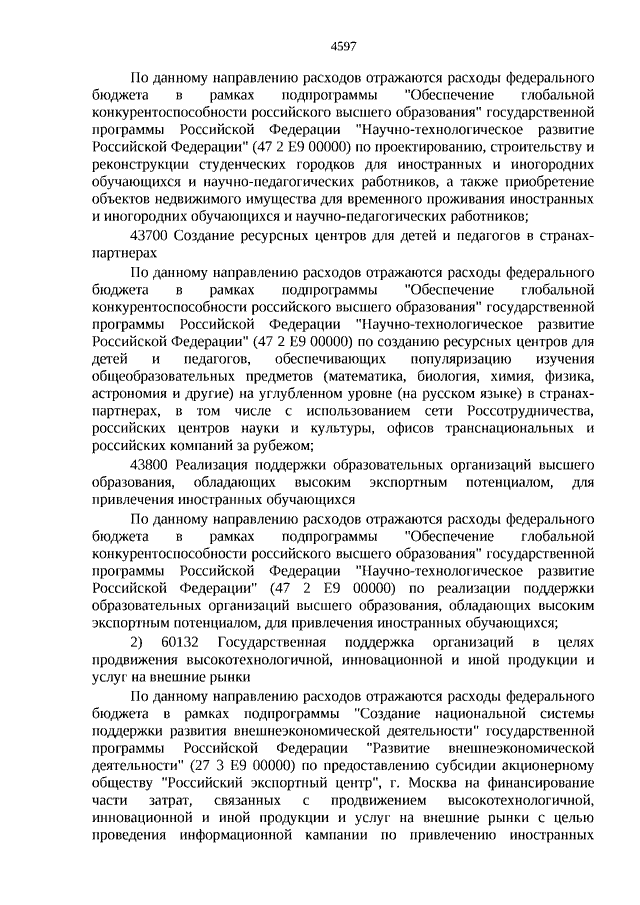 4597

По данному направлению расходов отражаются расходы федерального бюджета в рамках подпрограммы "Обеспечение глобальной конкурентоспособности российского высшего образования" государственной программы Российской Федерации "Научно-технологическое развитие Российской Федерации" (47 2 E9 00000) по проектированию, строительству и реконструкции студенческих городков для иностранных и иногородних обучающихся и научно-педагогических работников, а также приобретение объектов недвижимого имущества для временного проживания иностранных и иногородних обучающихся и научно-педагогических работников;

43700 Создание ресурсных центров для детей и педагогов в странах-партнерах

По данному направлению расходов отражаются расходы федерального бюджета в рамках подпрограммы "Обеспечение глобальной конкурентоспособности российского высшего образования" государственной программы Российской Федерации "Научно-технологическое развитие Российской Федерации" (47 2 E9 00000) по созданию ресурсных центров для детей и педагогов, обеспечивающих популяризацию изучения общеобразовательных предметов (математика, биология, химия, физика, астрономия и другие) на углубленном уровне (на русском языке) в странах-партнерах, в том числе с использованием сети Россотрудничества, российских центров науки и культуры, офисов транснациональных и российских компаний за рубежом;

43800 Реализация поддержки образовательных организаций высшего образования, обладающих высоким экспортным потенциалом, для привлечения иностранных обучающихся

По данному направлению расходов отражаются расходы федерального бюджета в рамках подпрограммы "Обеспечение глобальной конкурентоспособности российского высшего образования" государственной программы Российской Федерации "Научно-технологическое развитие Российской Федерации" (47 2 E9 00000) по реализации поддержки образовательных организаций высшего образования, обладающих высоким экспортным потенциалом, для привлечения иностранных обучающихся;

2) 60132 Государственная поддержка организаций в целях продвижения высокотехнологичной, инновационной и иной продукции и услуг на внешние рынки

По данному направлению расходов отражаются расходы федерального бюджета в рамках подпрограммы "Создание национальной системы поддержки развития внешнеэкономической деятельности" государственной программы Российской Федерации "Развитие внешнеэкономической деятельности" (27 3 E9 00000) по предоставлению субсидии акционерному обществу "Российский экспортный центр", г. Москва на финансирование части затрат, связанных с продвижением высокотехнологичной, инновационной и иной продукции и услуг на внешние рынки с целью проведения информационной кампании по привлечению иностранных